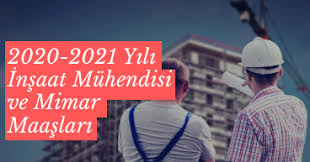 2020-2021 Yılı
İnşaat Mühendisi
ve Mimar
Maaşları